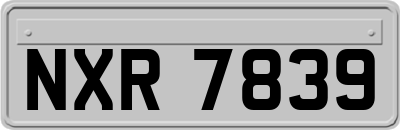 NXR 7839